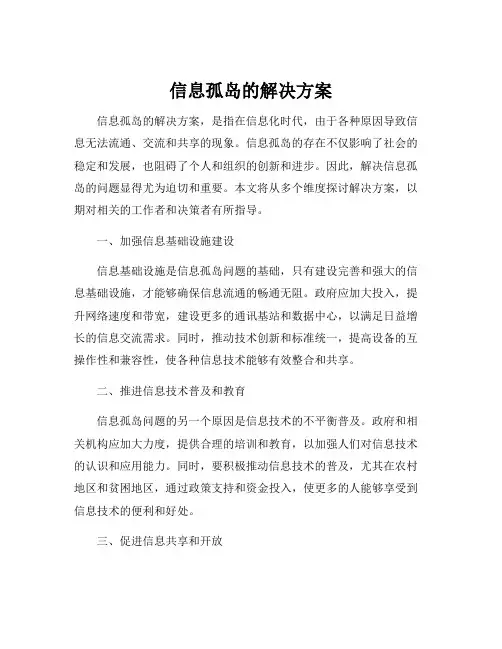 信息孤岛的解决方案

信息孤岛的解决方案，是指在信息化时代，由于各种原因导致信息无法流通、交流和共享的现象。信息孤岛的存在不仅影响了社会的稳定和发展，也阻碍了个人和组织的创新和进步。因此，解决信息孤岛的问题显得尤为迫切和重要。本文将从多个维度探讨解决方案，以期对相关的工作者和决策者有所指导。

一、加强信息基础设施建设

信息基础设施是信息孤岛问题的基础，只有建设完善和强大的信息基础设施，才能够确保信息流通的畅通无阻。政府应加大投入，提升网络速度和带宽，建设更多的通讯基站和数据中心，以满足日益增长的信息交流需求。同时，推动技术创新和标准统一，提高设备的互操作性和兼容性，使各种信息技术能够有效整合和共享。

二、推进信息技术普及和教育

信息孤岛问题的另一个原因是信息技术的不平衡普及。政府和相关机构应加大力度，提供合理的培训和教育，以加强人们对信息技术的认识和应用能力。同时，要积极推动信息技术的普及，尤其在农村地区和贫困地区，通过政策支持和资金投入，使更多的人能够享受到信息技术的便利和好处。

三、促进信息共享和开放